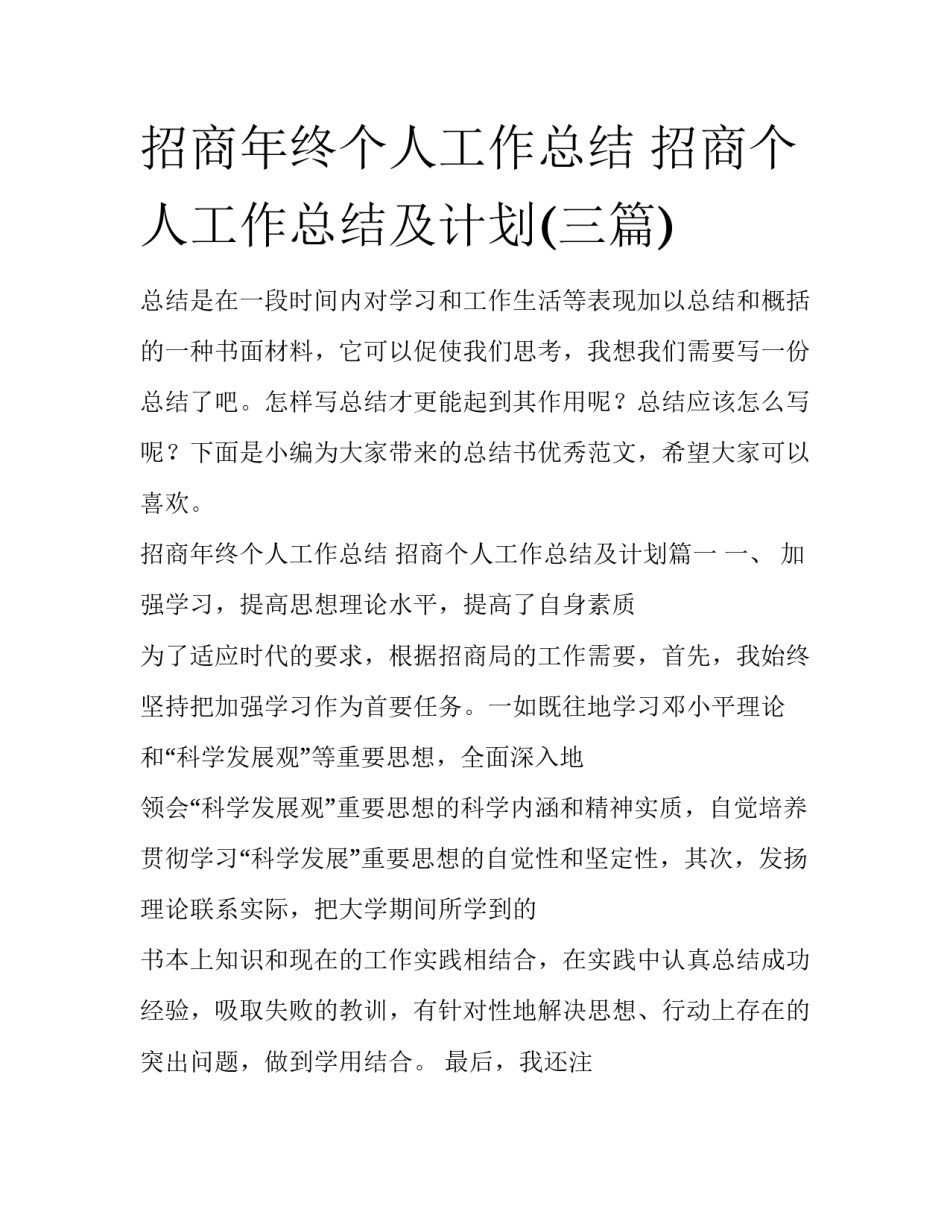 招商年终个人工作总结 招商个人工作总结及计划(三篇)

总结是在一段时间内对学习和工作生活等表现加以总结和概括的一种书面材料，它可以促使我们思考，我想我们需要写一份总结了吧。怎样写总结才更能起到其作用呢？总结应该怎么写呢？下面是小编为大家带来的总结书优秀范文，希望大家可以喜欢。

招商年终个人工作总结 招商个人工作总结及计划篇一 一、 加强学习，提高思想理论水平，提高了自身素质

为了适应时代的要求，根据招商局的工作需要，首先，我始终坚持把加强学习作为首要任务。一如既往地学习邓小平理论和“科学发展观”等重要思想，全面深入地

领会“科学发展观”重要思想的科学内涵和精神实质，自觉培养贯彻学习“科学发展”重要思想的自觉性和坚定性，其次，发扬理论联系实际，把大学期间所学到的

书本上知识和现在的工作实践相结合，在实践中认真总结成功经验，吸取失败的教训，有针对性地解决思想、行动上存在的突出问题，做到学用结合。 最后，我还注